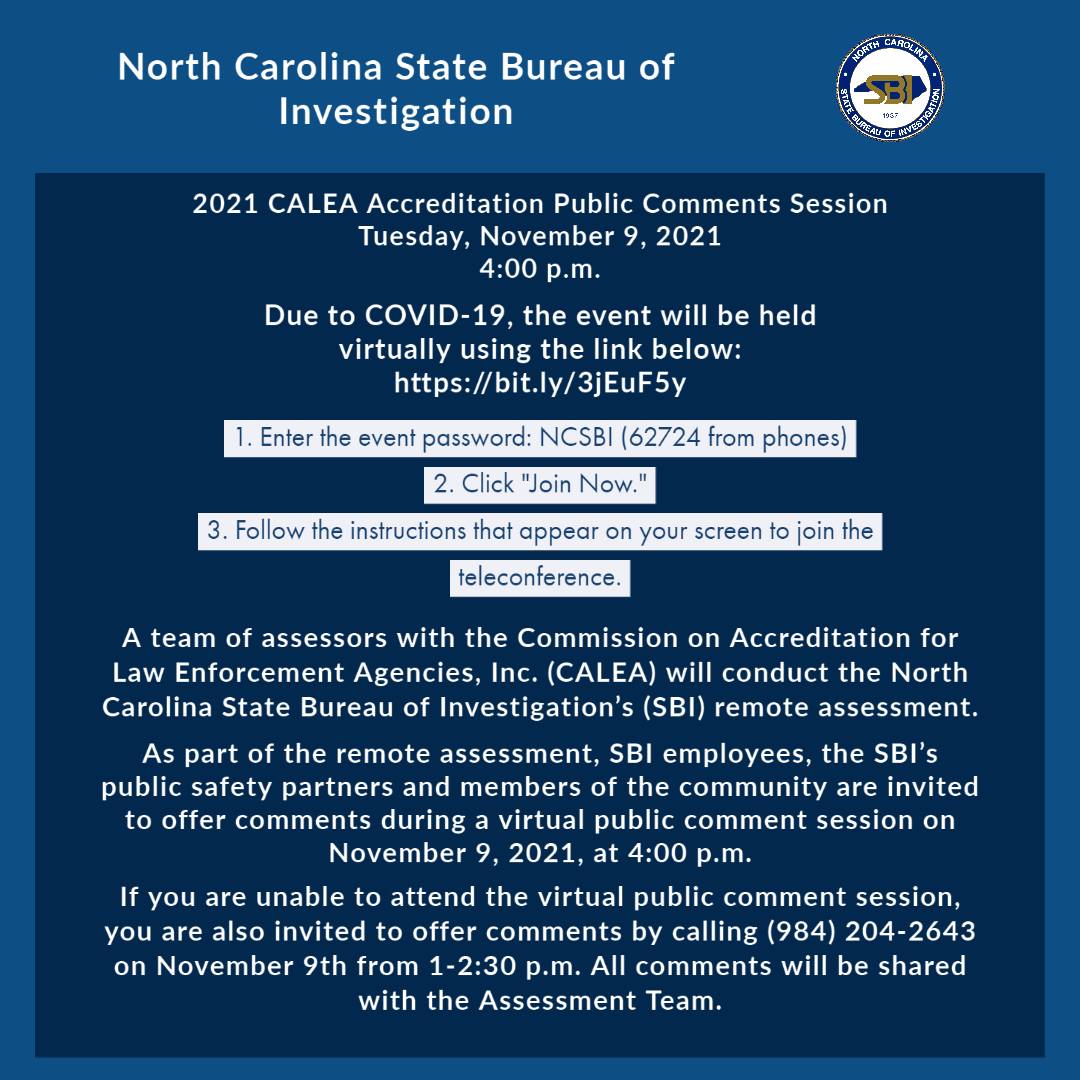 North Carolina State Bureau of Investigation

NORTH CAROLINA
SBI
1937
STATE BUREAU OF INVESTIGATION

2021 CALEA Accreditation Public Comments Session
Tuesday, November 9, 2021
4:00 p.m.

Due to COVID-19, the event will be held virtually using the link below:
https://bit.ly/3jEuF5y

1. Enter the event password: NCSBI (62724 from phones)

2. Click "Join Now."

3. Follow the instructions that appear on your screen to join the teleconference.

A team of assessors with the Commission on Accreditation for Law Enforcement Agencies, Inc. (CALEA) will conduct the North Carolina State Bureau of Investigation's (SBI) remote assessment.

As part of the remote assessment, SBI employees, the SBI's public safety partners and members of the community are invited to offer comments during a virtual public comment session on November 9, 2021, at 4:00 p.m.

If you are unable to attend the virtual public comment session, you are also invited to offer comments by calling (984) 204-2643 on November 9th from 1-2:30 p.m. All comments will be shared with the Assessment Team.